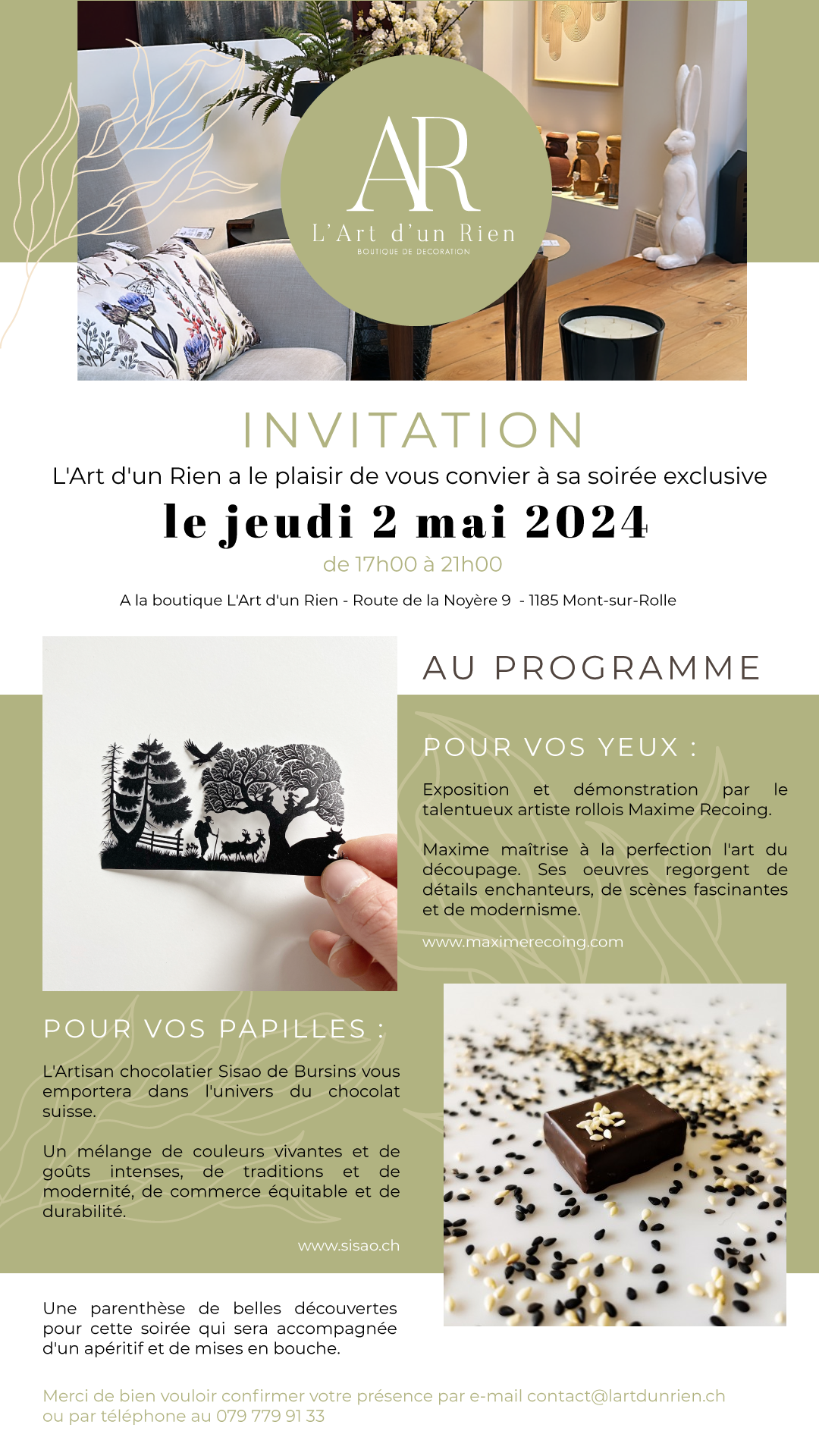 AR
L'Art d'un Rien
BOUTIQUE DE DECORATION

INVITATION

L'Art d'un Rien a le plaisir de vous convier à sa soirée exclusive

le jeudi 2 mai 2024

de 17h00 à 21h00

A la boutique L'Art d'un Rien - Route de la Noyère 9 - 1185 Mont-sur-Rolle

AU PROGRAMME

POUR VOS YEUX :

Exposition et démonstration par le talentueux artiste rollois Maxime Recoing.

Maxime maîtrise à la perfection l'art du découpage. Ses oeuvres regorgent de détails enchanteurs, de scènes fascinantes et de modernisme.

www.maximerecoing.com

POUR VOS PAPILLES :

L'Artisan chocolatier Sisao de Bursins vous emportera dans l'univers du chocolat suisse.

Un mélange de couleurs vivantes et de goûts intenses, de traditions et de modernité, de commerce équitable et de durabilité.

www.sisao.ch

Une parenthèse de belles découvertes pour cette soirée qui sera accompagnée d'un apéritif et de mises en bouche.

Merci de bien vouloir confirmer votre présence par e-mail contact@lartdunrien.ch ou par téléphone au 079 779 91 33